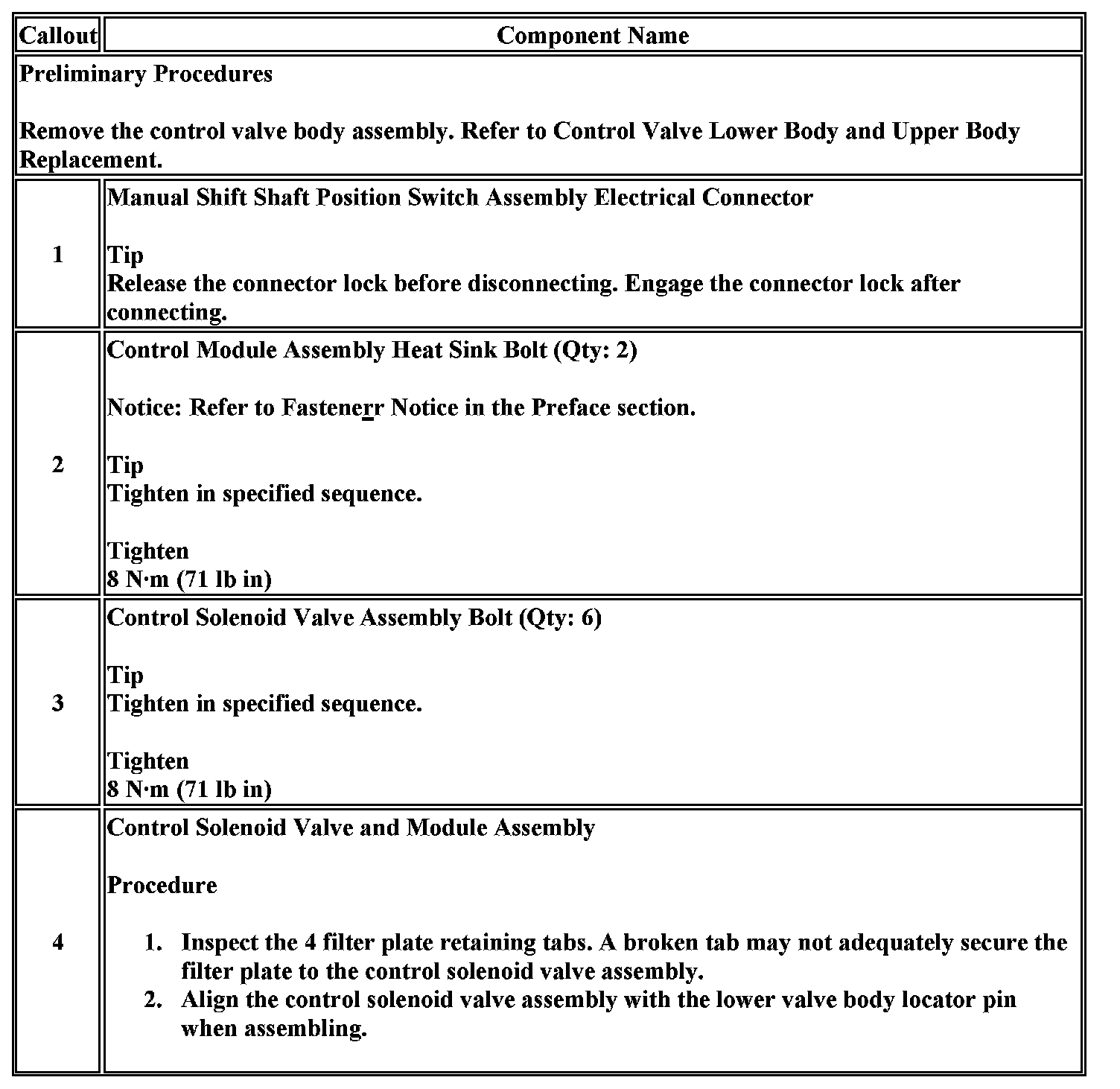 | Callout | Component Name |
|---|---|
| Preliminary Procedures<br><br>Remove the control valve body assembly. Refer to Control Valve Lower Body and Upper Body Replacement. | |
| 1 | Manual Shift Shaft Position Switch Assembly Electrical Connector<br><br>Tip<br>Release the connector lock before disconnecting. Engage the connector lock after connecting. |
| 2 | Control Module Assembly Heat Sink Bolt (Qty: 2)<br><br>Notice: Refer to Fastenerr Notice in the Preface section.<br><br>Tip<br>Tighten in specified sequence.<br><br>Tighten<br>8 N·m (71 lb in) |
| 3 | Control Solenoid Valve Assembly Bolt (Qty: 6)<br><br>Tip<br>Tighten in specified sequence.<br><br>Tighten<br>8 N·m (71 lb in) |
| 4 | Control Solenoid Valve and Module Assembly<br><br>Procedure<br><br>1. Inspect the 4 filter plate retaining tabs. A broken tab may not adequately secure the filter plate to the control solenoid valve assembly.<br>2. Align the control solenoid valve assembly with the lower valve body locator pin when assembling. |